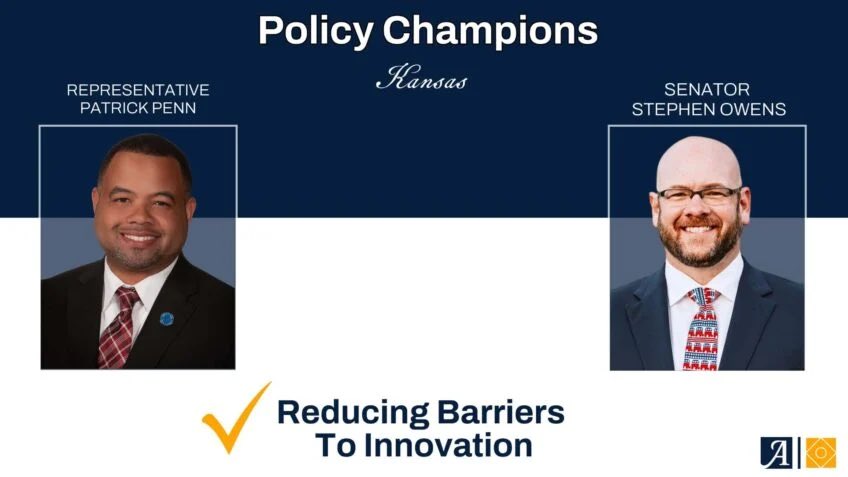 Policy Champions

Kansas

REPRESENTATIVE
PATRICK PENN

SENATOR
STEPHEN OWENS

Reducing Barriers
To Innovation

A